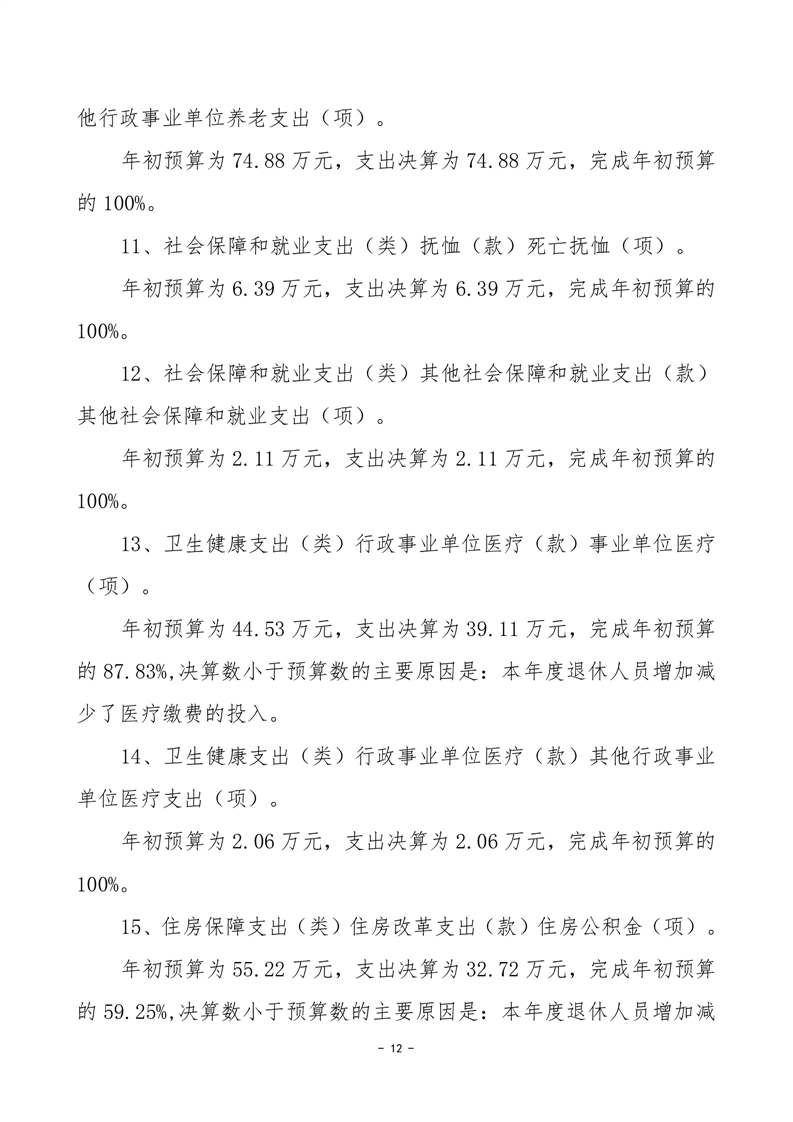 他行政事业单位养老支出（项）。

年初预算为 74.88 万元，支出决算为 74.88 万元，完成年初预算的 100%。

11、社会保障和就业支出（类）抚恤（款）死亡抚恤（项）。

年初预算为 6.39 万元，支出决算为 6.39 万元，完成年初预算的 100%。

12、社会保障和就业支出（类）其他社会保障和就业支出（款）其他社会保障和就业支出（项）。

年初预算为 2.11 万元，支出决算为 2.11 万元，完成年初预算的 100%。

13、卫生健康支出（类）行政事业单位医疗（款）事业单位医疗（项）。

年初预算为 44.53 万元，支出决算为 39.11 万元，完成年初预算的 87.83%,决算数小于预算数的主要原因是：本年度退休人员增加减少了医疗缴费的投入。

14、卫生健康支出（类）行政事业单位医疗（款）其他行政事业单位医疗支出（项）。

年初预算为 2.06 万元，支出决算为 2.06 万元，完成年初预算的 100%。

15、住房保障支出（类）住房改革支出（款）住房公积金（项）。

年初预算为 55.22 万元，支出决算为 32.72 万元，完成年初预算的 59.25%,决算数小于预算数的主要原因是：本年度退休人员增加减

- 12 -